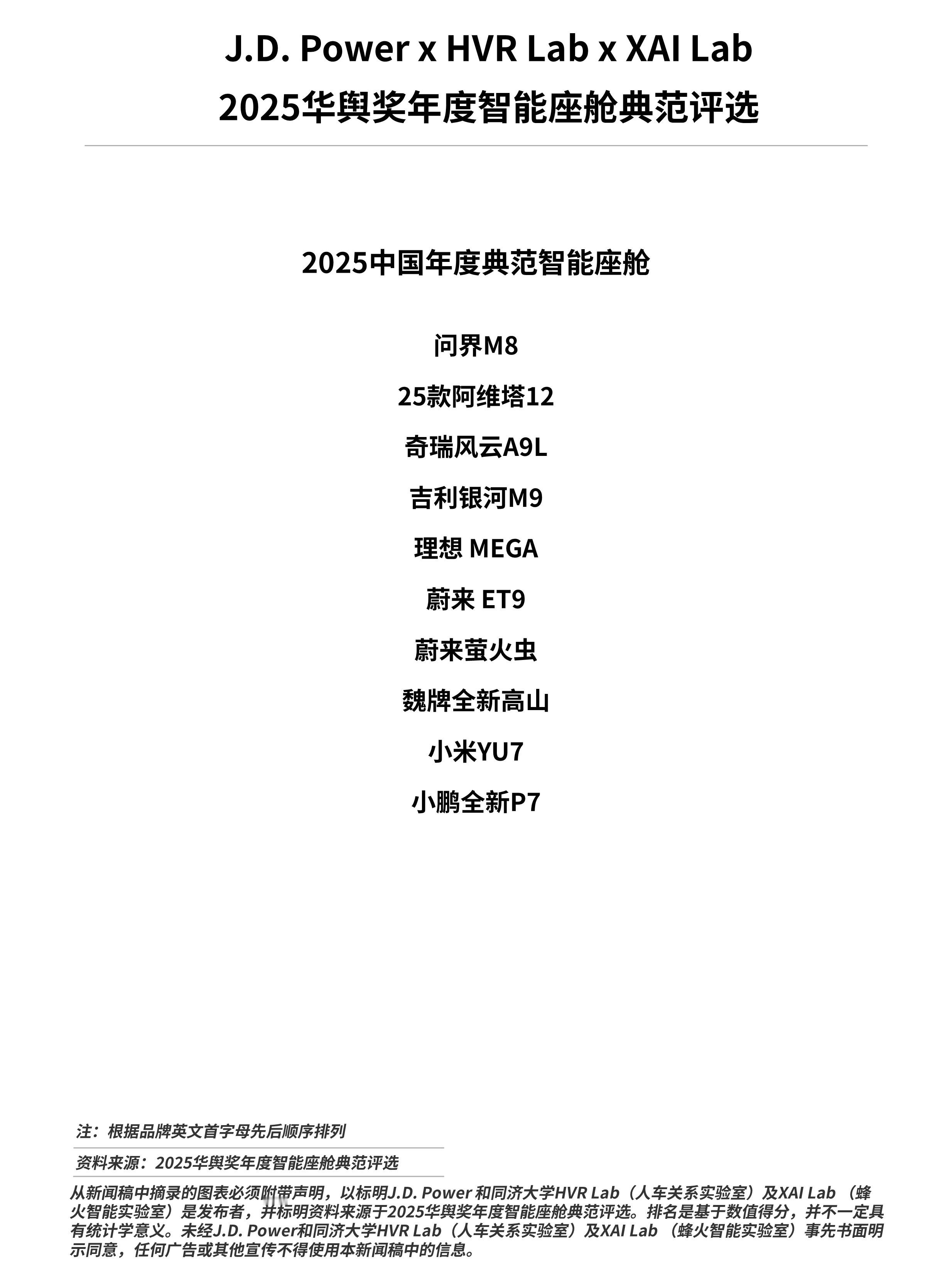 J.D. Power x HVR Lab x XAI Lab
2025华舆奖年度智能座舱典范评选

2025中国年度典范智能座舱

问界M8

25款阿维塔12

奇瑞风云A9L

吉利银河M9

理想 MEGA

蔚来 ET9

蔚来萤火虫

魏牌全新高山

小米YU7

小鹏全新P7

注：根据品牌英文首字母先后顺序排列

资料来源：2025华舆奖年度智能座舱典范评选

从新闻稿中摘录的图表必须附带声明，以标明J.D. Power 和同济大学HVR Lab（人车关系实验室）及XAI Lab （蜂火智能实验室）是发布者，并标明资料来源于2025华舆奖年度智能座舱典范评选。排名是基于数值得分，并不一定具有统计学意义。未经J.D. Power和同济大学HVR Lab（人车关系实验室）及XAI Lab （蜂火智能实验室）事先书面明示同意，任何广告或其他宣传不得使用本新闻稿中的信息。